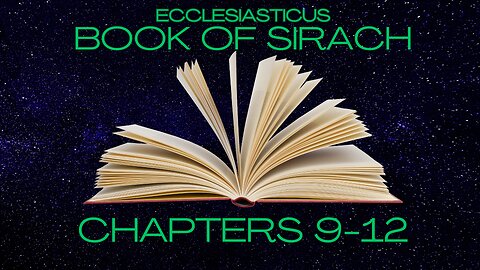 ECCLESIASTICUS
BOOK OF SIRACH

CHAPTERS 9-12